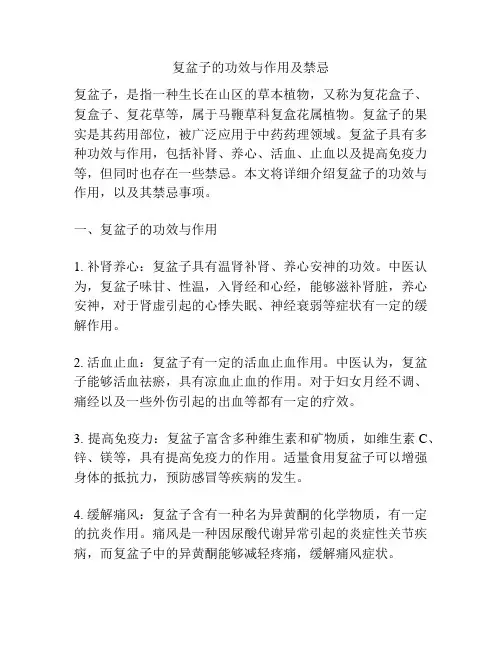 复盆子的功效与作用及禁忌

复盆子，是指一种生长在山区的草本植物，又称为复花盒子、复盒子、复花草等，属于马鞭草科复盒花属植物。复盆子的果实是其药用部位，被广泛应用于中药药理领域。复盆子具有多种功效与作用，包括补肾、养心、活血、止血以及提高免疫力等，但同时也存在一些禁忌。本文将详细介绍复盆子的功效与作用，以及其禁忌事项。

一、复盆子的功效与作用

1. 补肾养心：复盆子具有温肾补肾、养心安神的功效。中医认为，复盆子味甘、性温，入肾经和心经，能够滋补肾脏，养心安神，对于肾虚引起的心悸失眠、神经衰弱等症状有一定的缓解作用。

2. 活血止血：复盆子有一定的活血止血作用。中医认为，复盆子能够活血祛瘀，具有凉血止血的作用。对于妇女月经不调、痛经以及一些外伤引起的出血等都有一定的疗效。

3. 提高免疫力：复盆子富含多种维生素和矿物质，如维生素 C、锌、镁等，具有提高免疫力的作用。适量食用复盆子可以增强身体的抵抗力，预防感冒等疾病的发生。

4. 缓解痛风：复盆子含有一种名为异黄酮的化学物质，有一定的抗炎作用。痛风是一种因尿酸代谢异常引起的炎症性关节疾病，而复盆子中的异黄酮能够减轻疼痛，缓解痛风症状。